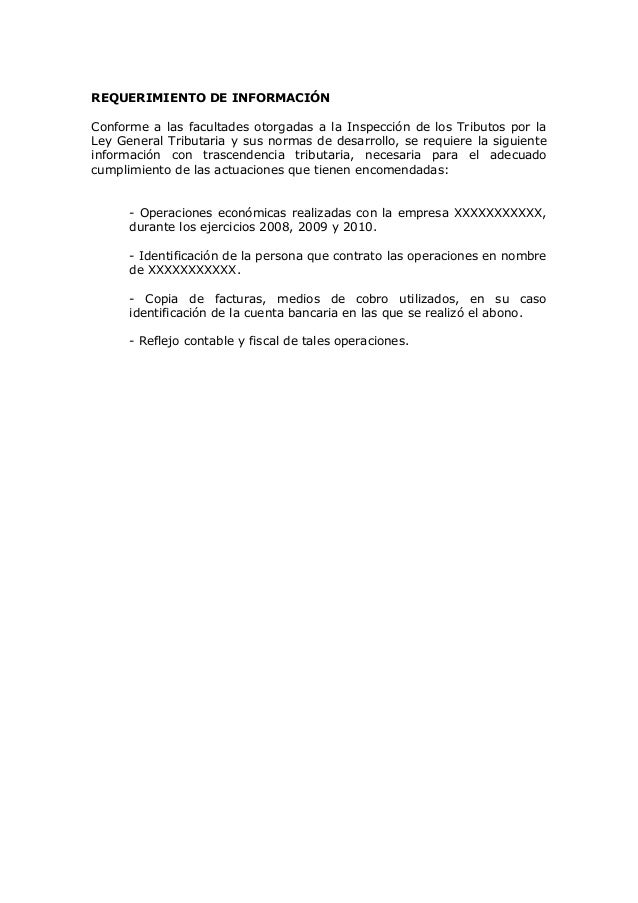 REQUERIMIENTO DE INFORMACIÓN

Conforme a las facultades otorgadas a la Inspección de los Tributos por la Ley General Tributaria y sus normas de desarrollo, se requiere la siguiente información con trascendencia tributaria, necesaria para el adecuado cumplimiento de las actuaciones que tienen encomendadas:

- Operaciones económicas realizadas con la empresa XXXXXXXXXXX, durante los ejercicios 2008, 2009 y 2010.

- Identificación de la persona que contrato las operaciones en nombre de XXXXXXXXXXX.

- Copia de facturas, medios de cobro utilizados, en su caso identificación de la cuenta bancaria en las que se realizó el abono.

- Reflejo contable y fiscal de tales operaciones.